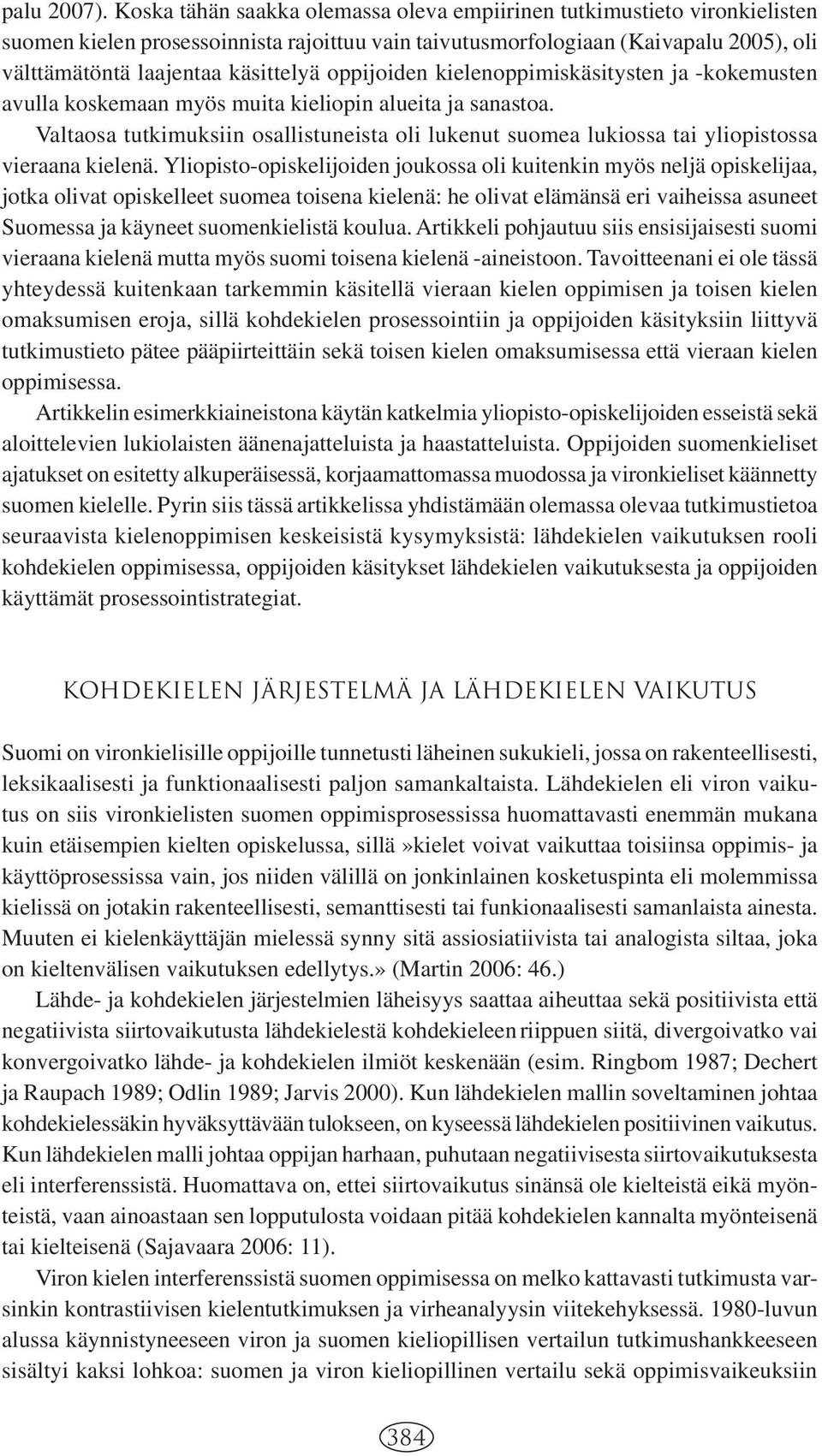 palu 2007). Koska tähän saakka olemassa oleva empiirinen tutkimustieto vironkielisten suomen kielen prosessoinnista rajoittuu vain taivutusmorfologiaan (Kaivapalu 2005), oli välttämätöntä laajentaa käsittelyä oppijoiden kielenoppimiskäsitysten ja -kokemusten avulla koskemaan myös muita kieliopin alueita ja sanastoa.

Valtaosa tutkimuksiin osallistuneista oli lukenut suomea lukiossa tai yliopistossa vieraana kielenä. Yliopisto-opiskelijoiden joukossa oli kuitenkin myös neljä opiskelijaa, jotka olivat opiskelleet suomea toisena kielenä: he olivat elämänsä eri vaiheissa asuneet Suomessa ja käyneet suomenkielistä koulua. Artikkeli pohjautuu siis ensisijaisesti suomi vieraana kielenä mutta myös suomi toisena kielenä -aineistoon. Tavoitteenani ei ole tässä yhteydessä kuitenkaan tarkemmin käsitellä vieraan kielen oppimisen ja toisen kielen omaksumisen eroja, sillä kohdekielen prosessointiin ja oppijoiden käsityksiin liittyvä tutkimustieto pätee pääpiirteittäin sekä toisen kielen omaksumisessa että vieraan kielen oppimisessa.

Artikkelin esimerkkiaineistona käytän katkelmia yliopisto-opiskelijoiden esseistä sekä aloittelevien lukiolaisten äänenajatteluista ja haastatteluista. Oppijoiden suomenkieliset ajatukset on esitetty alkuperäisessä, korjaamattomassa muodossa ja vironkieliset käännetty suomen kielelle. Pyrin siis tässä artikkelissa yhdistämään olemassa olevaa tutkimustietoa seuraavista kielenoppimisen keskeisistä kysymyksistä: lähdekielen vaikutuksen rooli kohdekielen oppimisessa, oppijoiden käsitykset lähdekielen vaikutuksesta ja oppijoiden käyttämät prosessointistrategiat.

KOHDEKIELEN JÄRJESTELMÄ JA LÄHDEKIELEN VAIKUTUS

Suomi on vironkielisille oppijoille tunnetusti läheinen sukukieli, jossa on rakenteellisesti, leksikaalisesti ja funktionaalisesti paljon samankaltaista. Lähdekielen eli viron vaikutus on siis vironkielisten suomen oppimisprosessissa huomattavasti enemmän mukana kuin etäisempien kielten opiskelussa, sillä»kielet voivat vaikuttaa toisiinsa oppimis- ja käyttöprosessissa vain, jos niiden välillä on jonkinlainen kosketuspinta eli molemmissa kielissä on jotakin rakenteellisesti, semanttisesti tai funkionaalisesti samanlaista ainesta. Muuten ei kielenkäyttäjän mielessä synny sitä assiosiatiivista tai analogista siltaa, joka on kieltenvälisen vaikutuksen edellytys.» (Martin 2006: 46.)

Lähde- ja kohdekielen järjestelmien läheisyys saattaa aiheuttaa sekä positiivista että negatiivista siirtovaikutusta lähdekielestä kohdekieleen riippuen siitä, divergoivatko vai konvergoivatko lähde- ja kohdekielen ilmiöt keskenään (esim. Ringbom 1987; Dechert ja Raupach 1989; Odlin 1989; Jarvis 2000). Kun lähdekielen mallin soveltaminen johtaa kohdekielessäkin hyväksyttävään tulokseen, on kyseessä lähdekielen positiivinen vaikutus. Kun lähdekielen malli johtaa oppijan harhaan, puhutaan negatiivisesta siirtovaikutuksesta eli interferenssistä. Huomattava on, ettei siirtovaikutus sinänsä ole kielteistä eikä myönteistä, vaan ainoastaan sen lopputulosta voidaan pitää kohdekielen kannalta myönteisenä tai kielteisenä (Sajavaara 2006: 11).

Viron kielen interferenssistä suomen oppimisessa on melko kattavasti tutkimusta varsinkin kontrastiivisen kielentutkimuksen ja virheanalyysin viitekehyksessä. 1980-luvun alussa käynnistyneeseen viron ja suomen kieliopillisen vertailun tutkimushankkeeseen sisältyi kaksi lohkoa: suomen ja viron kieliopillinen vertailu sekä oppimisvaikeuksiin

384